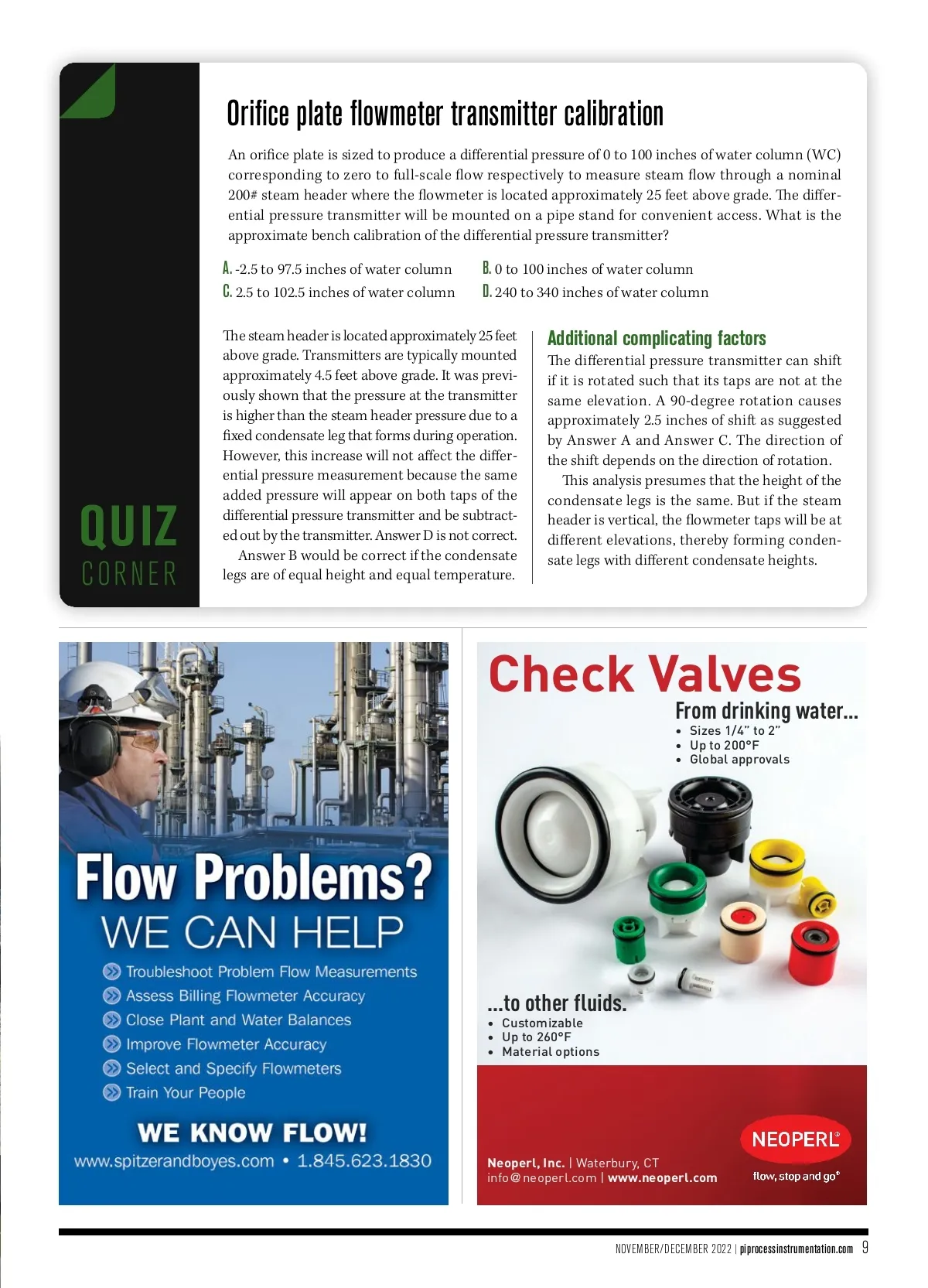 QUIZ CORNER

Orifice plate flowmeter transmitter calibration

An orifice plate is sized to produce a differential pressure of 0 to 100 inches of water column (WC) corresponding to zero to full-scale flow respectively to measure steam flow through a nominal 200# steam header where the flowmeter is located approximately 25 feet above grade. The differential pressure transmitter will be mounted on a pipe stand for convenient access. What is the approximate bench calibration of the differential pressure transmitter?

A. -2.5 to 97.5 inches of water column
B. 0 to 100 inches of water column
C. 2.5 to 102.5 inches of water column
D. 240 to 340 inches of water column

The steam header is located approximately 25 feet above grade. Transmitters are typically mounted approximately 4.5 feet above grade. It was previously shown that the pressure at the transmitter is higher than the steam header pressure due to a fixed condensate leg that forms during operation. However, this increase will not affect the differential pressure measurement because the same added pressure will appear on both taps of the differential pressure transmitter and be subtracted out by the transmitter. Answer D is not correct.

Answer B would be correct if the condensate legs are of equal height and equal temperature.

Additional complicating factors

The differential pressure transmitter can shift if it is rotated such that its taps are not at the same elevation. A 90-degree rotation causes approximately 2.5 inches of shift as suggested by Answer A and Answer C. The direction of the shift depends on the direction of rotation.

This analysis presumes that the height of the condensate legs is the same. But if the steam header is vertical, the flowmeter taps will be at different elevations, thereby forming condensate legs with different condensate heights.

Flow Problems?
WE CAN HELP
Troubleshoot Problem Flow Measurements
Assess Billing Flowmeter Accuracy
Close Plant and Water Balances
Improve Flowmeter Accuracy
Select and Specify Flowmeters
Train Your People
WE KNOW FLOW!
www.spitzerandboyes.com • 1.845.623.1830

Check Valves
From drinking water...
• Sizes 1/4" to 2"
• Up to 200°F
• Global approvals
...to other fluids.
• Customizable
• Up to 260°F
• Material options
Neoperl, Inc. | Waterbury, CT
info@neoperl.com | www.neoperl.com
NEOPERL®
flow, stop and go®

NOVEMBER/DECEMBER 2022 | piprocessinstrumentation.com 9